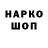 НАРКО
ШОП